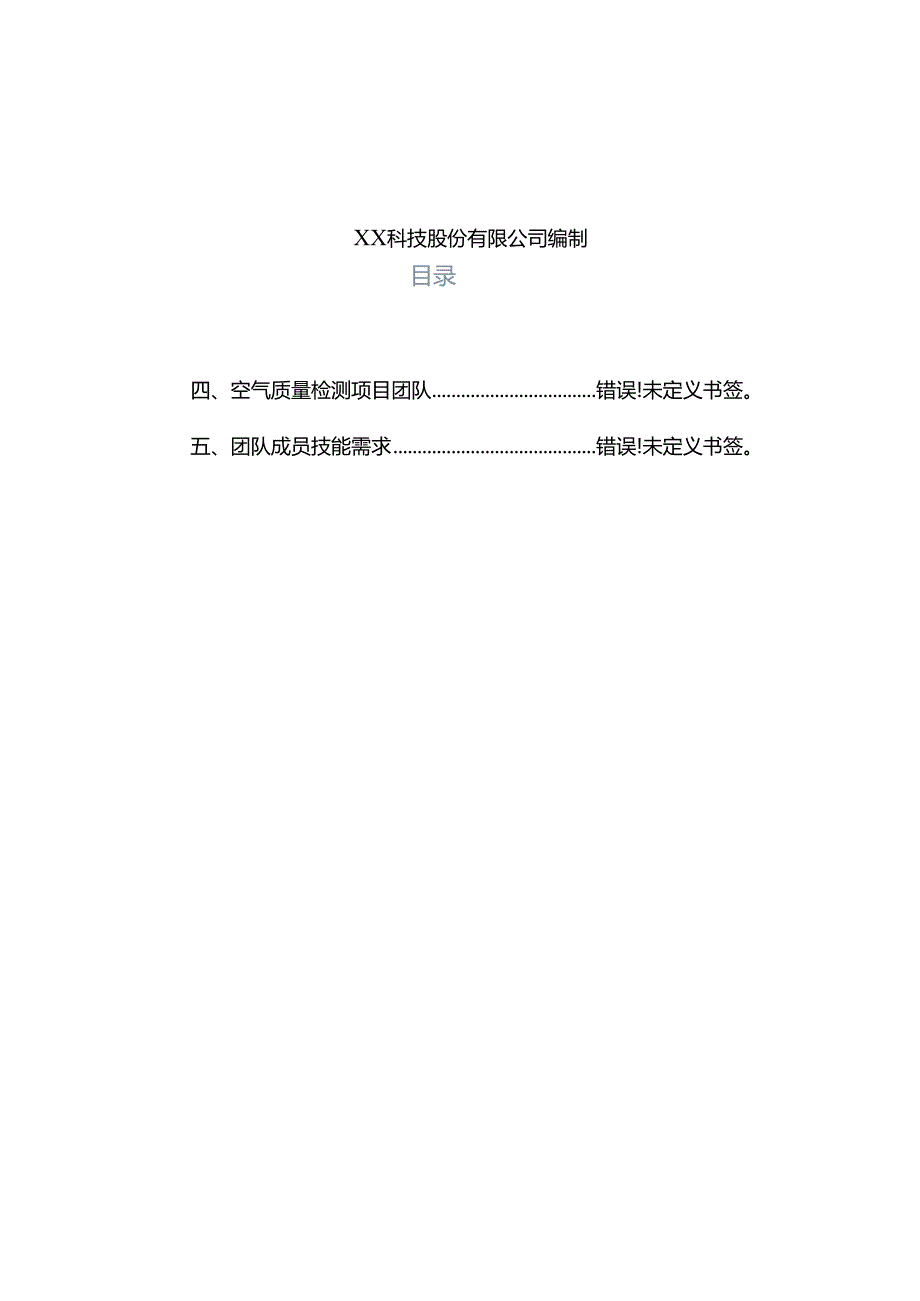 XX科技股份有限公司编制

目录

四、空气质量检测项目团队..................................错误!未定义书签。

五、团队成员技能需求..........................................错误!未定义书签。